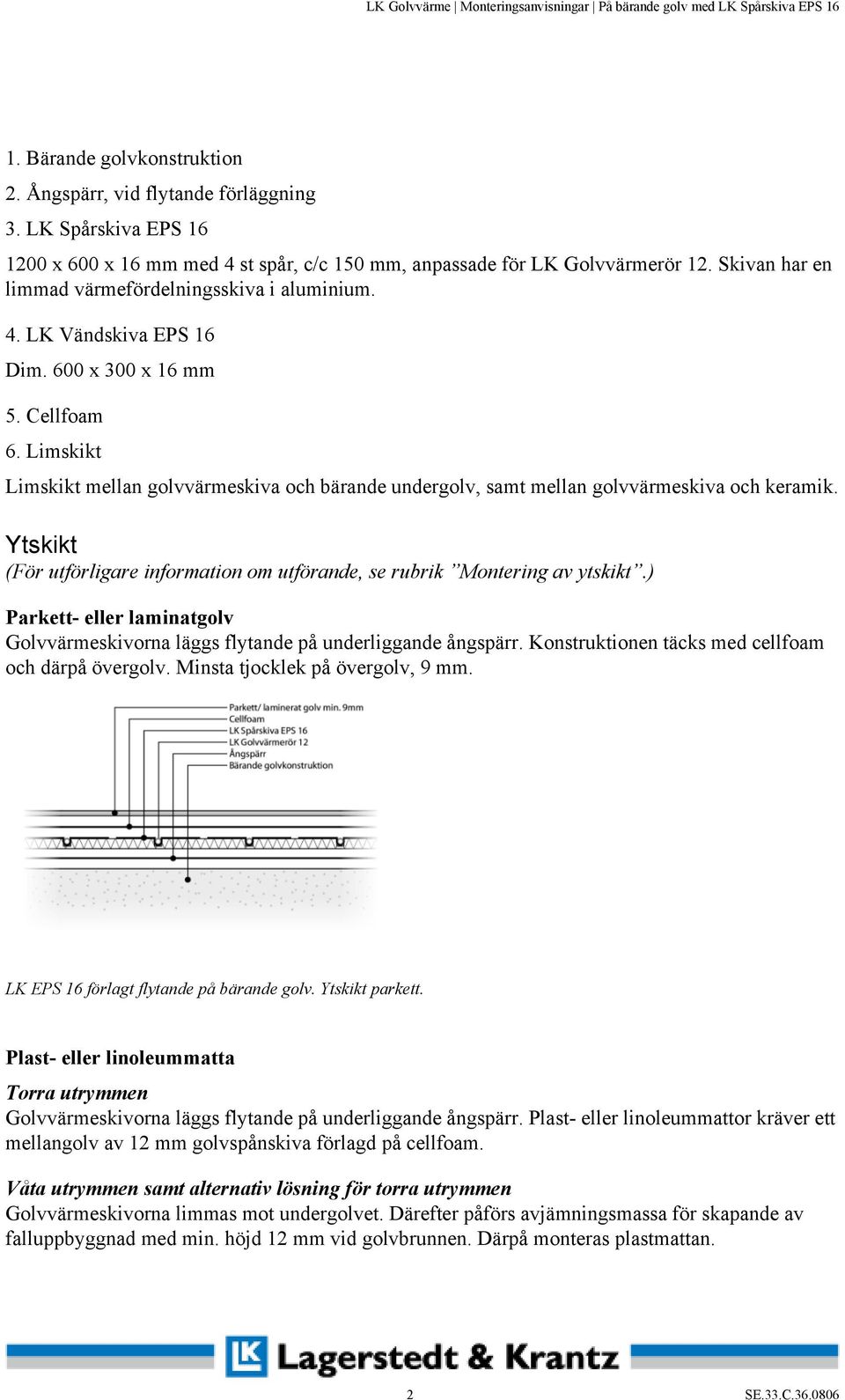 LK Golvvärme | Monteringsanvisningar | På bärande golv med LK Spårskiva EPS 16

1. Bärande golvkonstruktion

2. Ångspärr, vid flytande förläggning

3. LK Spårskiva EPS 16

1200 x 600 x 16 mm med 4 st spår, c/c 150 mm, anpassade för LK Golvvärmerör 12. Skivan har en limmad värmefördelningsskiva i aluminium.

4. LK Vändskiva EPS 16

Dim. 600 x 300 x 16 mm

5. Cellfoam

6. Limskikt

Limskikt mellan golvvärmeskiva och bärande undergolv, samt mellan golvvärmeskiva och keramik.

Ytskikt

(För utförligare information om utförande, se rubrik ”Montering av ytskikt”.)

Parkett- eller laminatgolv

Golvvärmeskivorna läggs flytande på underliggande ångspärr. Konstruktionen täcks med cellfoam och därpå övergolv. Minsta tjocklek på övergolv, 9 mm.

Parkett/ laminerat golv min. 9mm
Cellfoam
LK Spårskiva EPS 16
LK Golvvärmerör 12
Ångspärr
Bärande golvkonstruktion

LK EPS 16 förlagt flytande på bärande golv. Ytskikt parkett.

Plast- eller linoleummatta

Torra utrymmen

Golvvärmeskivorna läggs flytande på underliggande ångspärr. Plast- eller linoleummattor kräver ett mellangolv av 12 mm golvspånskiva förlagd på cellfoam.

Våta utrymmen samt alternativ lösning för torra utrymmen

Golvvärmeskivorna limmas mot undergolvet. Därefter påförs avjämningsmassa för skapande av falluppbyggnad med min. höjd 12 mm vid golvbrunnen. Därpå monteras plastmattan.

LK Lagerstedt & Krantz

2

SE.33.C.36.0806